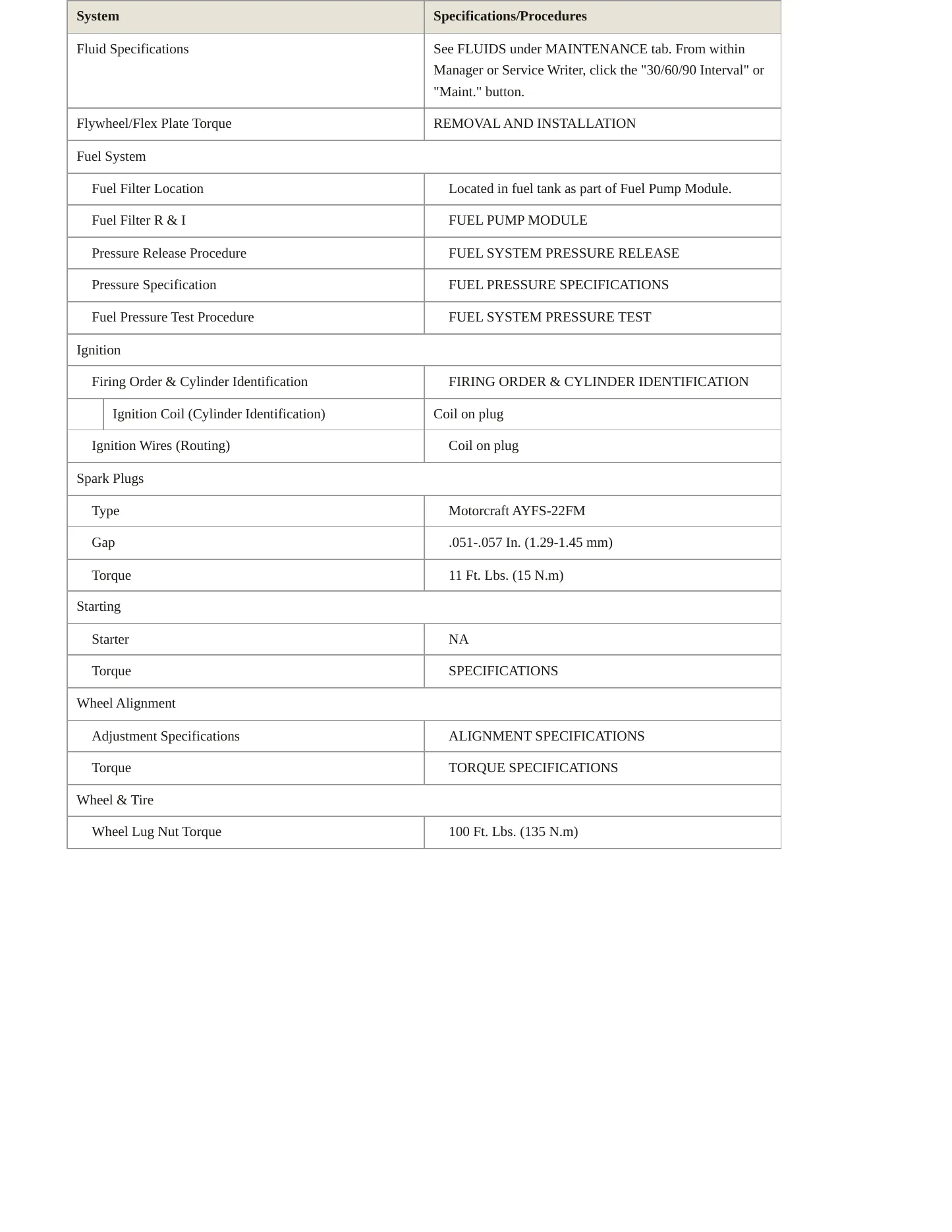 | System | Specifications/Procedures |
|---|---|
| Fluid Specifications | See FLUIDS under MAINTENANCE tab. From within Manager or Service Writer, click the "30/60/90 Interval" or "Maint." button. |
| Flywheel/Flex Plate Torque | REMOVAL AND INSTALLATION |
| Fuel System | |
| Fuel Filter Location | Located in fuel tank as part of Fuel Pump Module. |
| Fuel Filter R & I | FUEL PUMP MODULE |
| Pressure Release Procedure | FUEL SYSTEM PRESSURE RELEASE |
| Pressure Specification | FUEL PRESSURE SPECIFICATIONS |
| Fuel Pressure Test Procedure | FUEL SYSTEM PRESSURE TEST |
| Ignition | |
| Firing Order & Cylinder Identification | FIRING ORDER & CYLINDER IDENTIFICATION |
| Ignition Coil (Cylinder Identification) | Coil on plug |
| Ignition Wires (Routing) | Coil on plug |
| Spark Plugs | |
| Type | Motorcraft AYFS-22FM |
| Gap | .051-.057 In. (1.29-1.45 mm) |
| Torque | 11 Ft. Lbs. (15 N.m) |
| Starting | |
| Starter | NA |
| Torque | SPECIFICATIONS |
| Wheel Alignment | |
| Adjustment Specifications | ALIGNMENT SPECIFICATIONS |
| Torque | TORQUE SPECIFICATIONS |
| Wheel & Tire | |
| Wheel Lug Nut Torque | 100 Ft. Lbs. (135 N.m) |